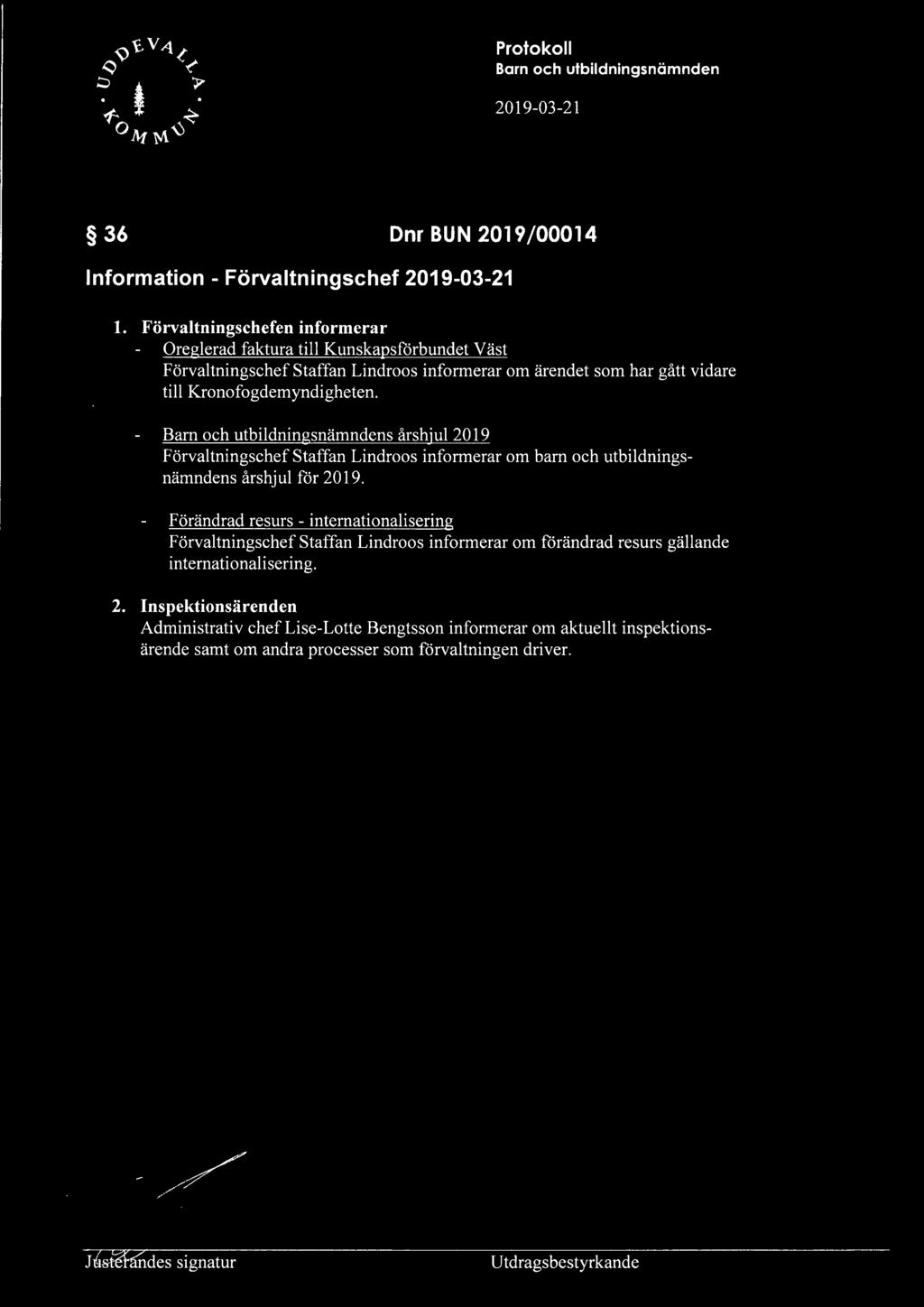 UDDEVALLA KOMMUN

Protokoll
Barn och utbildningsnämnden
2019-03-21

§ 36 Dnr BUN 2019/00014

Information - Förvaltningschef 2019-03-21

1. Förvaltningschefen informerar
- Oreglerad faktura till Kunskapsförbundet Väst
Förvaltningschef Staffan Lindroos informerar om ärendet som har gått vidare till Kronofogdemyndigheten.

- Barn och utbildningsnämndens årshjul 2019
Förvaltningschef Staffan Lindroos informerar om barn och utbildningsnämndens årshjul för 2019.

- Förändrad resurs - internationalisering
Förvaltningschef Staffan Lindroos informerar om förändrad resurs gällande internationalisering.

2. Inspektionsärenden
Administrativ chef Lise-Lotte Bengtsson informerar om aktuellt inspektionsärende samt om andra processer som förvaltningen driver.

Justerandes signatur

Utdragsbestyrkande